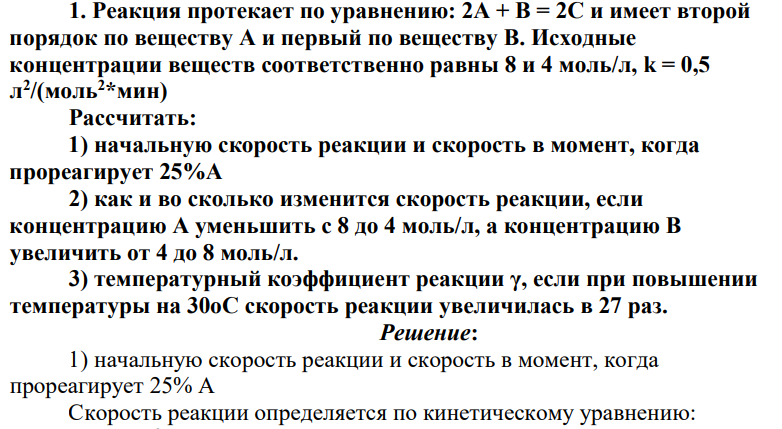 1. Реакция протекает по уравнению: 2А + В = 2С и имеет второй порядок по веществу А и первый по веществу В. Исходные концентрации веществ соответственно равны 8 и 4 моль/л, k = 0,5 л$^2$/(моль$^2$*мин)

Рассчитать:

1) начальную скорость реакции и скорость в момент, когда прореагирует 25%А

2) как и во сколько изменится скорость реакции, если концентрацию А уменьшить с 8 до 4 моль/л, а концентрацию В увеличить от 4 до 8 моль/л.

3) температурный коэффициент реакции γ, если при повышении температуры на 30оС скорость реакции увеличилась в 27 раз.

Решение:

1) начальную скорость реакции и скорость в момент, когда прореагирует 25% А

Скорость реакции определяется по кинетическому уравнению: